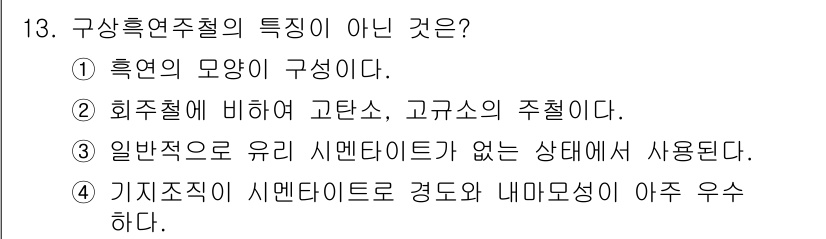 13. 구상흑연주철의 특징이 아닌 것은?

① 흑연의 모양이 구성이다.

② 회주철에 비하여 고탄소, 고규소의 주철이다.

③ 일반적으로 유리 시멘타이트가 없는 상태에서 사용된다.

④ 기지조직이 시멘타이트로 경도와 내마모성이 아주 우수하다.